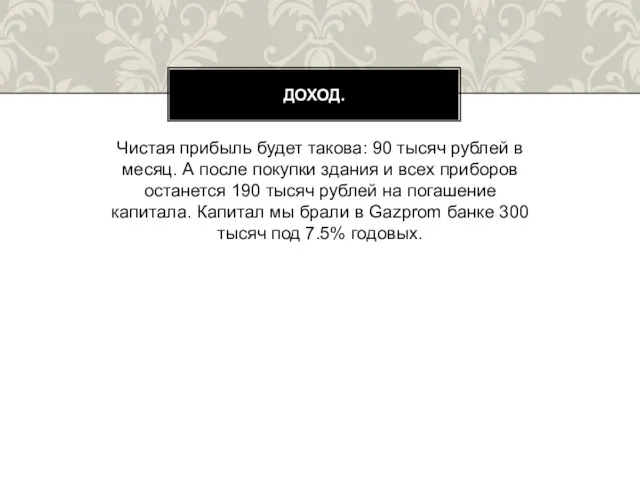 ДОХОД.

Чистая прибыль будет такова: 90 тысяч рублей в месяц. А после покупки здания и всех приборов останется 190 тысяч рублей на погашение капитала. Капитал мы брали в Gazprom банке 300 тысяч под 7.5% годовых.